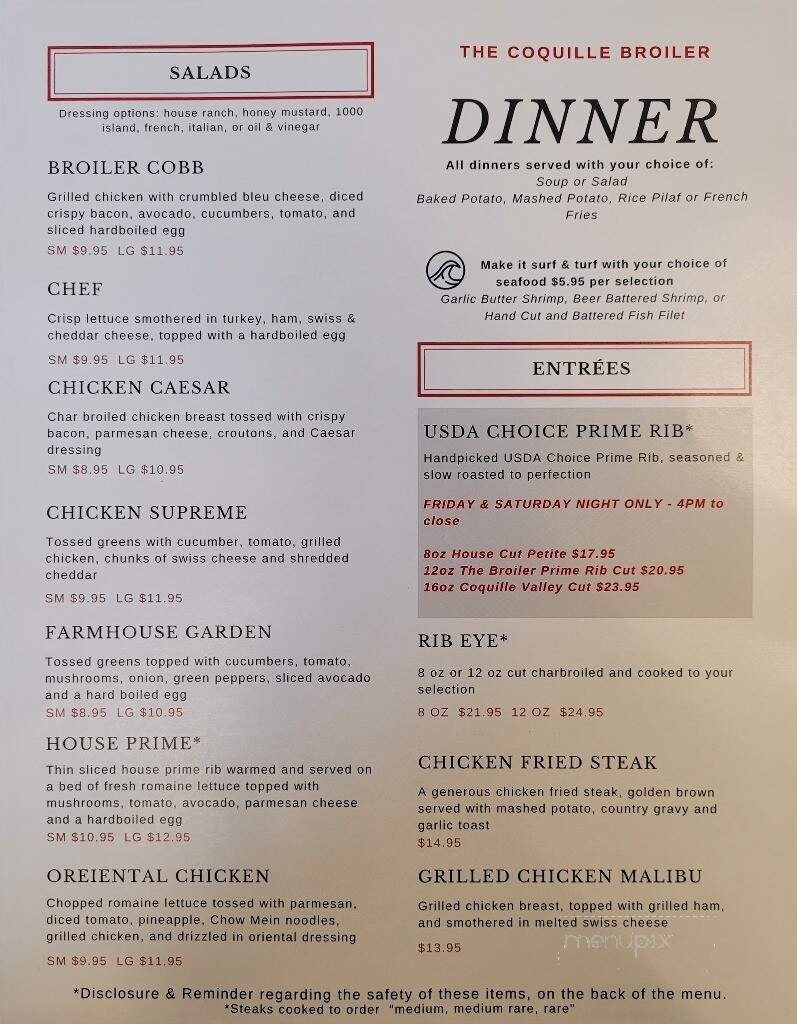 SALADS

Dressing options: house ranch, honey mustard, 1000 island, french, italian, or oil & vinegar

BROILER COBB

Grilled chicken with crumbled bleu cheese, diced crispy bacon, avocado, cucumbers, tomato, and sliced hardboiled egg

SM $9.95 LG $11.95

CHEF

Crisp lettuce smothered in turkey, ham, swiss & cheddar cheese, topped with a hardboiled egg

SM $9.95 LG $11.95

CHICKEN CAESAR

Char broiled chicken breast tossed with crispy bacon, parmesan cheese, croutons, and Caesar dressing

SM $8.95 LG $10.95

CHICKEN SUPREME

Tossed greens with cucumber, tomato, grilled chicken, chunks of swiss cheese and shredded cheddar

SM $9.95 LG $11.95

FARMHOUSE GARDEN

Tossed greens topped with cucumbers, tomato, mushrooms, onion, green peppers, sliced avocado and a hard boiled egg

SM $8.95 LG $10.95

HOUSE PRIME*

Thin sliced house prime rib warmed and served on a bed of fresh romaine lettuce topped with mushrooms, tomato, avocado, parmesan cheese and a hardboiled egg

SM $10.95 LG $12.95

OREIENTAL CHICKEN

Chopped romaine lettuce tossed with parmesan, diced tomato, pineapple, Chow Mein noodles, grilled chicken, and drizzled in oriental dressing

SM $9.95 LG $11.95

THE COQUILLE BROILER

DINNER

All dinners served with your choice of:
Soup or Salad
Baked Potato, Mashed Potato, Rice Pilaf or French Fries

Make it surf & turf with your choice of seafood $5.95 per selection
Garlic Butter Shrimp, Beer Battered Shrimp, or Hand Cut and Battered Fish Filet

ENTRÉES

USDA CHOICE PRIME RIB*

Handpicked USDA Choice Prime Rib, seasoned & slow roasted to perfection

FRIDAY & SATURDAY NIGHT ONLY - 4PM to close

8oz House Cut Petite $17.95
12oz The Broiler Prime Rib Cut $20.95
16oz Coquille Valley Cut $23.95

RIB EYE*

8 oz or 12 oz cut charbroiled and cooked to your selection

8 OZ $21.95 12 OZ $24.95

CHICKEN FRIED STEAK

A generous chicken fried steak, golden brown served with mashed potato, country gravy and garlic toast

$14.95

GRILLED CHICKEN MALIBU

Grilled chicken breast, topped with grilled ham, and smothered in melted swiss cheese

$13.95

menupix

*Disclosure & Reminder regarding the safety of these items, on the back of the menu.
*Steaks cooked to order "medium, medium rare, rare"